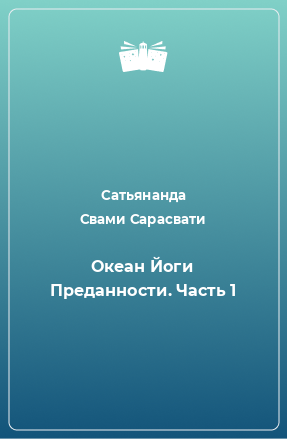 Сатьянанда Свами Сарасвати

Океан Йоги Преданности. Часть 1